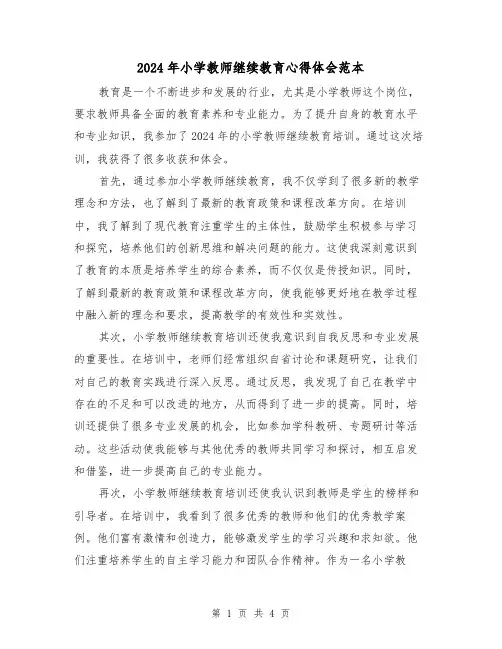 2024年小学教师继续教育心得体会范本

教育是一个不断进步和发展的行业，尤其是小学教师这个岗位，要求教师具备全面的教育素养和专业能力。为了提升自身的教育水平和专业知识，我参加了2024年的小学教师继续教育培训。通过这次培训，我获得了很多收获和体会。

首先，通过参加小学教师继续教育，我不仅学到了很多新的教学理念和方法，也了解到了最新的教育政策和课程改革方向。在培训中，我了解到了现代教育注重学生的主体性，鼓励学生积极参与学习和探究，培养他们的创新思维和解决问题的能力。这使我深刻意识到了教育的本质是培养学生的综合素养，而不仅仅是传授知识。同时，了解到最新的教育政策和课程改革方向，使我能够更好地在教学过程中融入新的理念和要求，提高教学的有效性和实效性。

其次，小学教师继续教育培训还使我意识到自我反思和专业发展的重要性。在培训中，老师们经常组织自省讨论和课题研究，让我们对自己的教育实践进行深入反思。通过反思，我发现了自己在教学中存在的不足和可以改进的地方，从而得到了进一步的提高。同时，培训还提供了很多专业发展的机会，比如参加学科教研、专题研讨等活动。这些活动使我能够与其他优秀的教师共同学习和探讨，相互启发和借鉴，进一步提高自己的专业能力。

再次，小学教师继续教育培训还使我认识到教师是学生的榜样和引导者。在培训中，我看到了很多优秀的教师和他们的优秀教学案例。他们富有激情和创造力，能够激发学生的学习兴趣和求知欲。他们注重培养学生的自主学习能力和团队合作精神。作为一名小学教

第 1 页 共 4 页